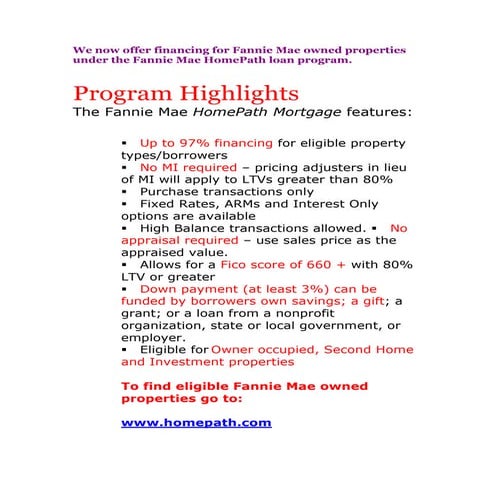 We now offer financing for Fannie Mae owned properties under the Fannie Mae HomePath loan program.

Program Highlights
The Fannie Mae HomePath Mortgage features:

▪ Up to 97% financing for eligible property types/borrowers
▪ No MI required – pricing adjusters in lieu of MI will apply to LTVs greater than 80%
▪ Purchase transactions only
▪ Fixed Rates, ARMs and Interest Only options are available
▪ High Balance transactions allowed. ▪ No appraisal required – use sales price as the appraised value.
▪ Allows for a Fico score of 660 + with 80% LTV or greater
▪ Down payment (at least 3%) can be funded by borrowers own savings; a gift; a grant; or a loan from a nonprofit organization, state or local government, or employer.
▪ Eligible for Owner occupied, Second Home and Investment properties

To find eligible Fannie Mae owned properties go to:

www.homepath.com